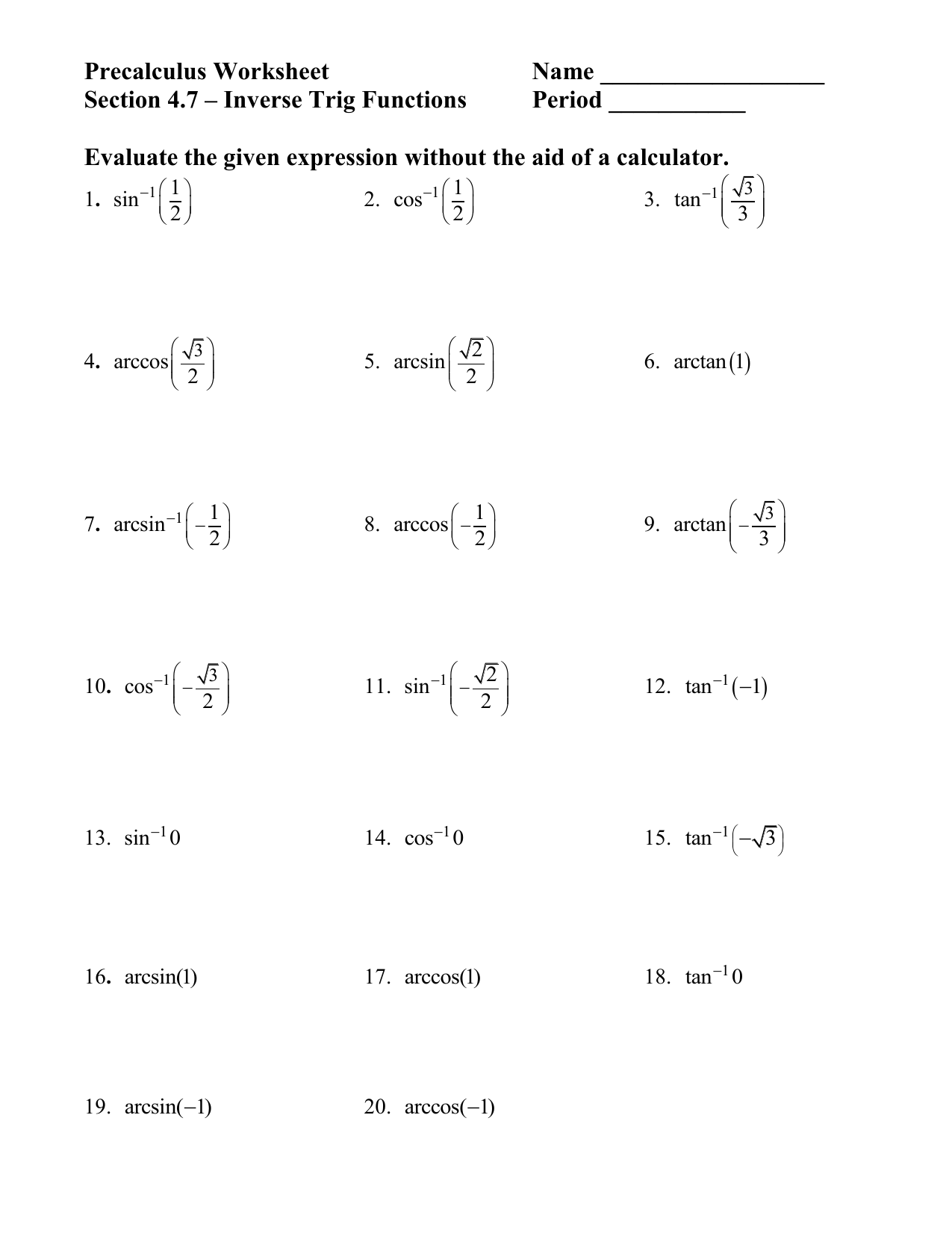 Precalculus Worksheet
Section 4.7 – Inverse Trig Functions

Name ___________________
Period ___________

Evaluate the given expression without the aid of a calculator.

1. $\sin^{-1}\left(\frac{1}{2}\right)$

2. $\cos^{-1}\left(\frac{1}{2}\right)$

3. $\tan^{-1}\left(\frac{\sqrt{3}}{3}\right)$

4. $\arccos\left(\frac{\sqrt{3}}{2}\right)$

5. $\arcsin\left(\frac{\sqrt{2}}{2}\right)$

6. $\arctan(1)$

7. $\arcsin^{-1}\left(-\frac{1}{2}\right)$

8. $\arccos\left(-\frac{1}{2}\right)$

9. $\arctan\left(-\frac{\sqrt{3}}{3}\right)$

10. $\cos^{-1}\left(-\frac{\sqrt{3}}{2}\right)$

11. $\sin^{-1}\left(-\frac{\sqrt{2}}{2}\right)$

12. $\tan^{-1}(-1)$

13. $\sin^{-1} 0$

14. $\cos^{-1} 0$

15. $\tan^{-1}\left(-\sqrt{3}\right)$

16. $\arcsin(1)$

17. $\arccos(1)$

18. $\tan^{-1} 0$

19. $\arcsin(-1)$

20. $\arccos(-1)$